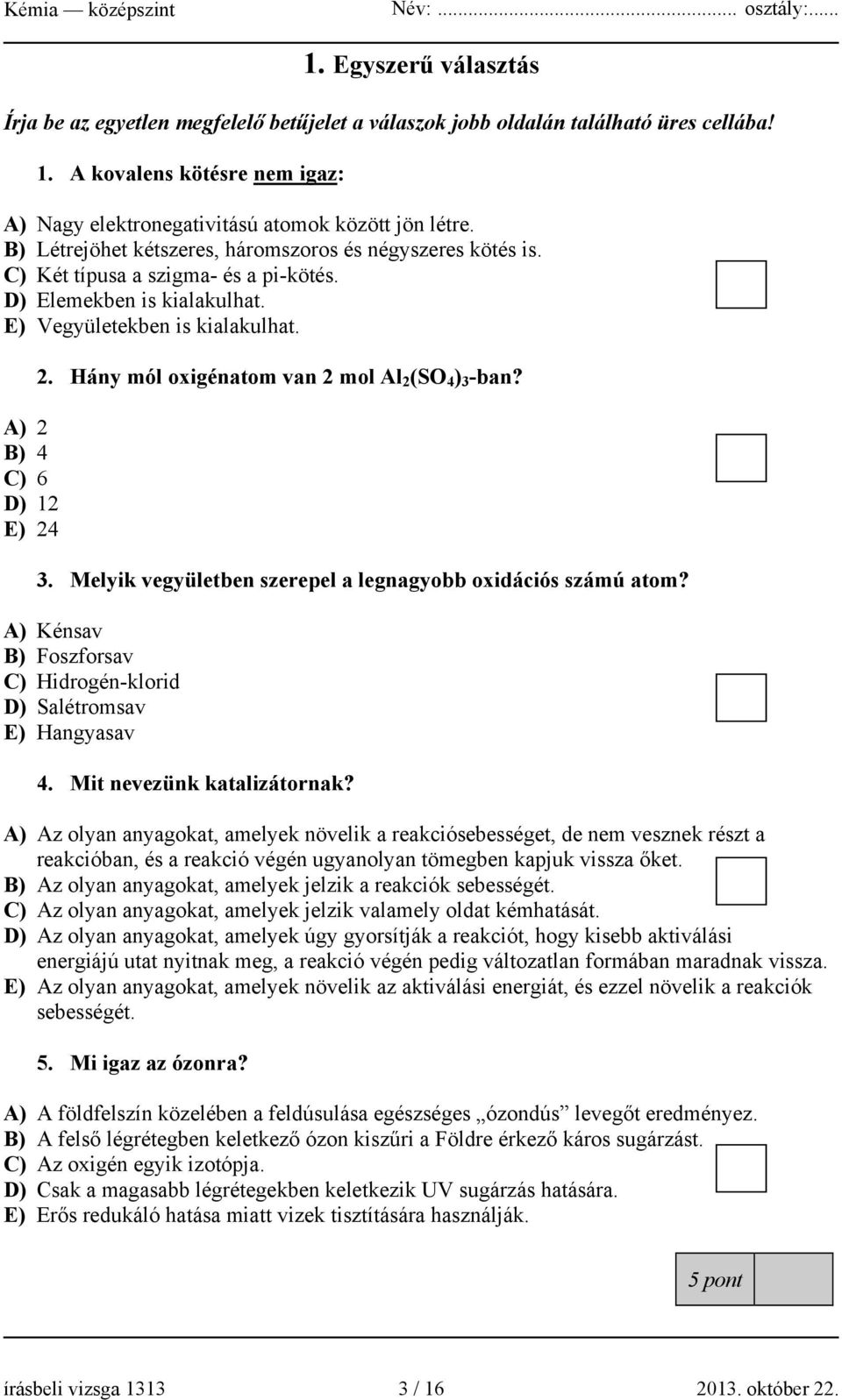 Kémia — középszint Név: ........................................... osztály:......

1. Egyszerű választás

Írja be az egyetlen megfelelő betűjelet a válaszok jobb oldalán található üres cellába!

1. A kovalens kötésre nem igaz:

A) Nagy elektronegativitású atomok között jön létre.
B) Létrejöhet kétszeres, háromszoros és négyszeres kötés is.
C) Két típusa a szigma- és a pi-kötés.
D) Elemekben is kialakulhat.
E) Vegyületekben is kialakulhat.

2. Hány mól oxigénatom van 2 mol $Al_2(SO_4)_3$-ban?

A) 2
B) 4
C) 6
D) 12
E) 24

3. Melyik vegyületben szerepel a legnagyobb oxidációs számú atom?

A) Kénsav
B) Foszforsav
C) Hidrogén-klorid
D) Salétromsav
E) Hangyasav

4. Mit nevezünk katalizátornak?

A) Az olyan anyagokat, amelyek növelik a reakciósebességet, de nem vesznek részt a reakcióban, és a reakció végén ugyanolyan tömegben kapjuk vissza őket.
B) Az olyan anyagokat, amelyek jelzik a reakciók sebességét.
C) Az olyan anyagokat, amelyek jelzik valamely oldat kémhatását.
D) Az olyan anyagokat, amelyek úgy gyorsítják a reakciót, hogy kisebb aktiválási energiájú utat nyitnak meg, a reakció végén pedig változatlan formában maradnak vissza.
E) Az olyan anyagokat, amelyek növelik az aktiválási energiát, és ezzel növelik a reakciók sebességét.

5. Mi igaz az ózonra?

A) A földfelszín közelében a feldúsulása egészséges „ózondús” levegőt eredményez.
B) A felső légrétegben keletkező ózon kiszűri a Földre érkező káros sugárzást.
C) Az oxigén egyik izotópja.
D) Csak a magasabb légrétegekben keletkezik UV sugárzás hatására.
E) Erős redukáló hatása miatt vizek tisztítására használják.

5 pont

írásbeli vizsga 1313 3 / 16 2013. október 22.